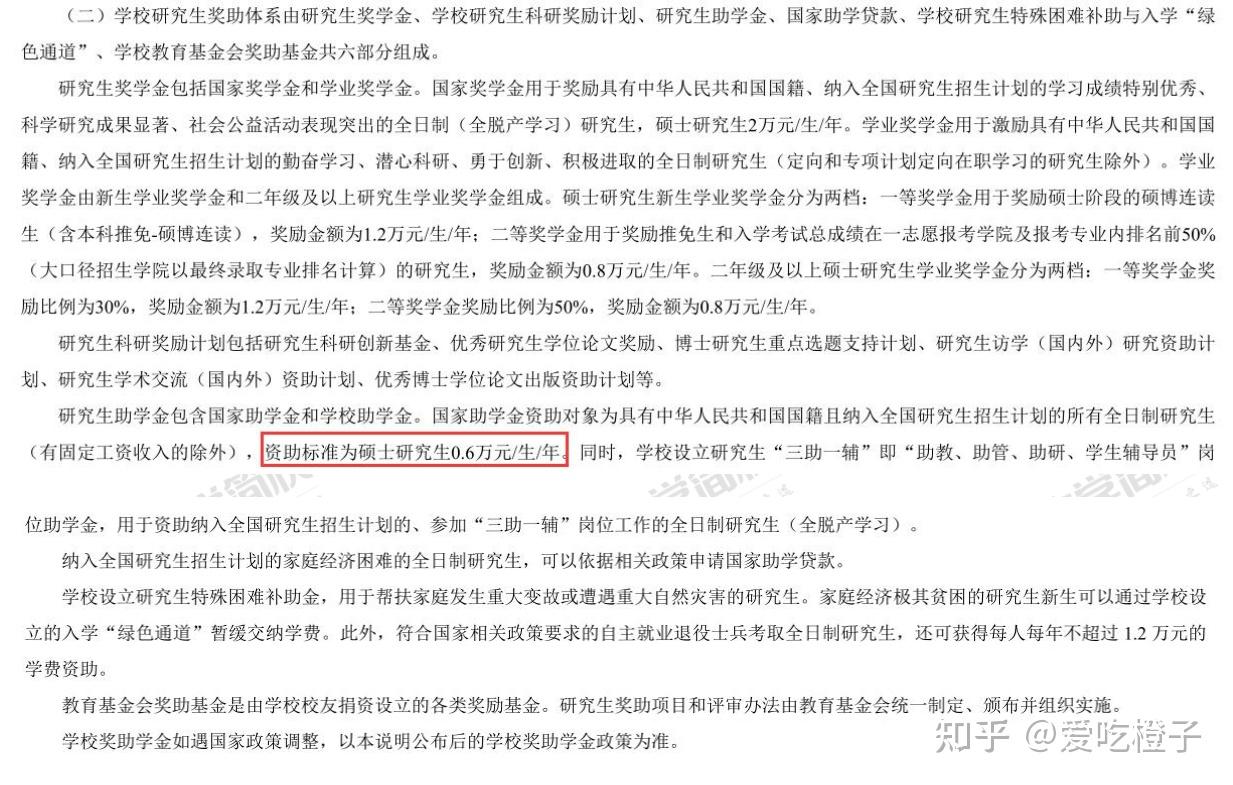 （二）学校研究生奖助体系由研究生奖学金、学校研究生科研奖励计划、研究生助学金、国家助学贷款、学校研究生特殊困难补助与入学“绿色通道”、学校教育基金会奖助基金共六部分组成。

研究生奖学金包括国家奖学金和学业奖学金。国家奖学金用于奖励具有中华人民共和国国籍、纳入全国研究生招生计划的学习成绩特别优秀、科学研究成果显著、社会公益活动表现突出的全日制（全脱产学习）研究生，硕士研究生2万元/生/年。学业奖学金用于激励具有中华人民共和国国籍、纳入全国研究生招生计划的勤奋学习、潜心科研、勇于创新、积极进取的全日制研究生（定向和专项计划定向在职学习的研究生除外）。学业奖学金由新生学业奖学金和二年级及以上研究生学业奖学金组成。硕士研究生新生学业奖学金分为两档：一等奖学金用于奖励硕士阶段的硕博连读生（含本科推免-硕博连读），奖励金额为1.2万元/生/年；二等奖学金用于奖励推免生和入学考试总成绩在一志愿报考学院及报考专业内排名前50%（大口径招生学院以最终录取专业排名计算）的研究生，奖励金额为0.8万元/生/年。二年级及以上硕士研究生学业奖学金分为两档：一等奖学金奖励比例为30%，奖励金额为1.2万元/生/年；二等奖学金奖励比例为50%，奖励金额为0.8万元/生/年。

研究生科研奖励计划包括研究生科研创新基金、优秀研究生学位论文奖励、博士研究生重点选题支持计划、研究生访学（国内外）研究资助计划、研究生学术交流（国内外）资助计划、优秀博士学位论文出版资助计划等。

研究生助学金包含国家助学金和学校助学金。国家助学金资助对象为具有中华人民共和国国籍且纳入全国研究生招生计划的所有全日制研究生（有固定工资收入的除外），资助标准为硕士研究生0.6万元/生/年。同时，学校设立研究生“三助一辅”即“助教、助管、助研、学生辅导员”岗位助学金，用于资助纳入全国研究生招生计划的、参加“三助一辅”岗位工作的全日制研究生（全脱产学习）。

纳入全国研究生招生计划的家庭经济困难的全日制研究生，可以依据相关政策申请国家助学贷款。

学校设立研究生特殊困难补助金，用于帮扶家庭发生重大变故或遭遇重大自然灾害的研究生。家庭经济极其贫困的研究生新生可以通过学校设立的入学“绿色通道”暂缓交纳学费。此外，符合国家相关政策要求的自主就业退役士兵考取全日制研究生，还可获得每人每年不超过1.2万元的学费资助。

教育基金会奖助基金是由学校校友捐资设立的各类奖励基金。研究生奖助项目和评审办法由教育基金会统一制定、颁布并组织实施。

学校奖助学金如遇国家政策调整，以本说明公布后的学校奖助学金政策为准。

知乎 @爱吃橙子